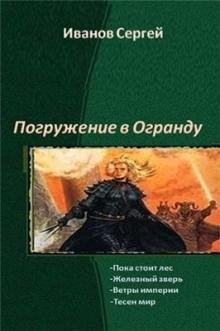 Иванов Сергей

Погружение в Огранду

-Пока стоит лес
-Железный зверь
-Ветры империи
-Тесен мир